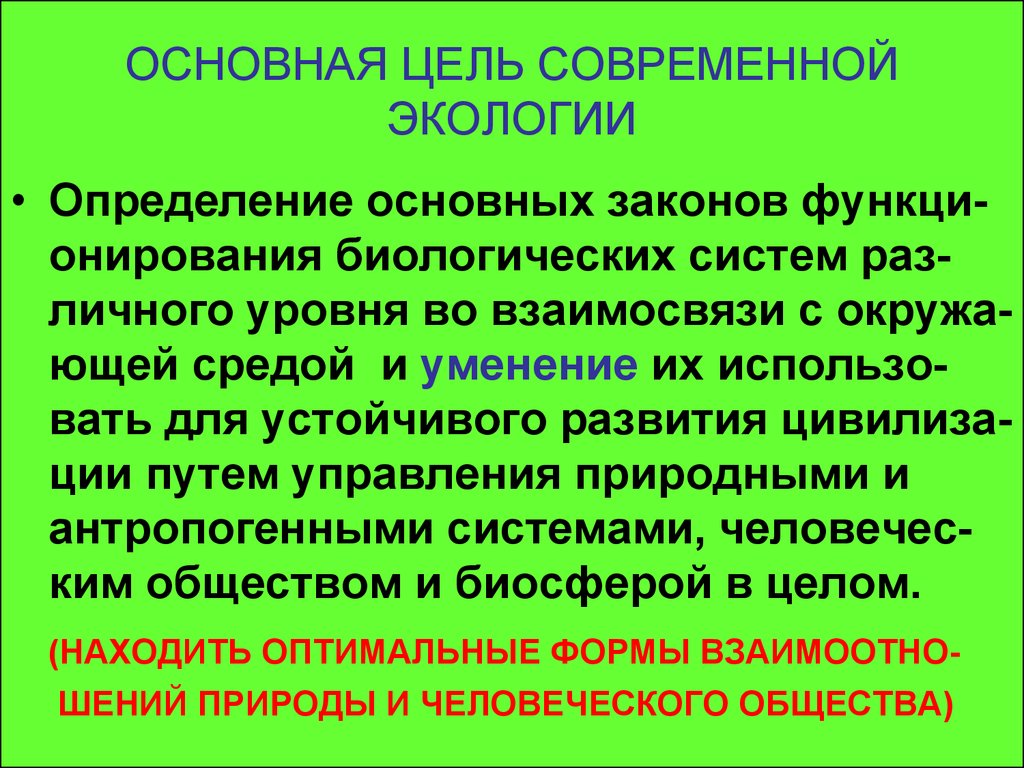 ОСНОВНАЯ ЦЕЛЬ СОВРЕМЕННОЙ ЭКОЛОГИИ

• Определение основных законов функционирования биологических систем различного уровня во взаимосвязи с окружающей средой и уменение их использовать для устойчивого развития цивилизации путем управления природными и антропогенными системами, человеческим обществом и биосферой в целом.

(НАХОДИТЬ ОПТИМАЛЬНЫЕ ФОРМЫ ВЗАИМООТНОШЕНИЙ ПРИРОДЫ И ЧЕЛОВЕЧЕСКОГО ОБЩЕСТВА)